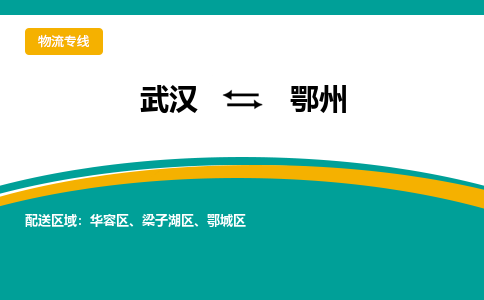 物流专线

武汉 ⇆ 鄂州

配送区域：华容区、梁子湖区、鄂城区